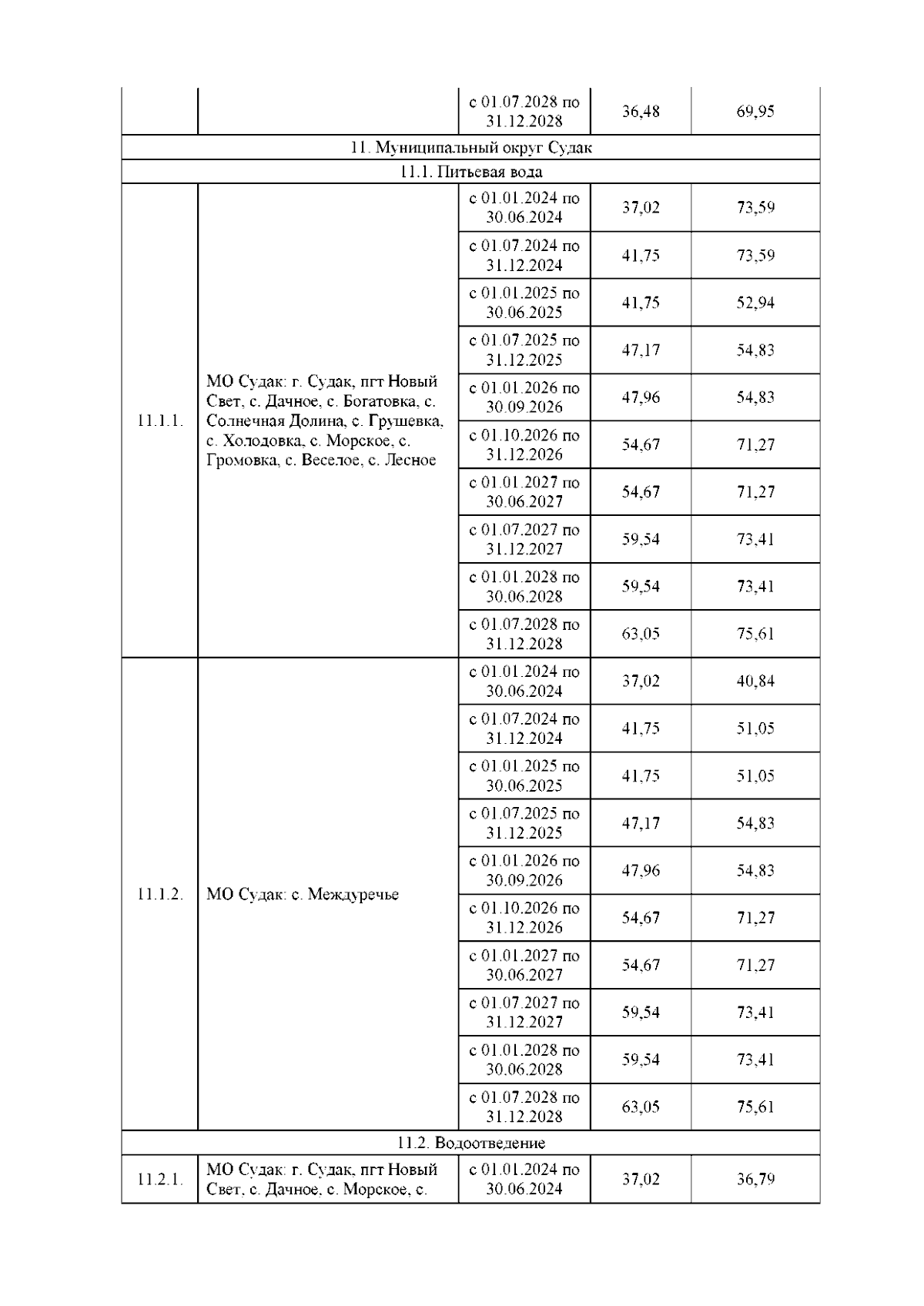 |  |  | с 01.07.2028 по 31.12.2028 | 36,48 | 69,95 |
|---|---|---|---|---|
| 11. Муниципальный округ Судак | | | | |
| 11.1. Питьевая вода | | | | |
| 11.1.1. | МО Судак: г. Судак, пгт Новый Свет, с. Дачное, с. Богатовка, с. Солнечная Долина, с. Грушевка, с. Холодовка, с. Морское, с. Громовка, с. Веселое, с. Лесное | с 01.01.2024 по 30.06.2024 | 37,02 | 73,59 |
| | | с 01.07.2024 по 31.12.2024 | 41,75 | 73,59 |
| | | с 01.01.2025 по 30.06.2025 | 41,75 | 52,94 |
| | | с 01.07.2025 по 31.12.2025 | 47,17 | 54,83 |
| | | с 01.01.2026 по 30.09.2026 | 47,96 | 54,83 |
| | | с 01.10.2026 по 31.12.2026 | 54,67 | 71,27 |
| | | с 01.01.2027 по 30.06.2027 | 54,67 | 71,27 |
| | | с 01.07.2027 по 31.12.2027 | 59,54 | 73,41 |
| | | с 01.01.2028 по 30.06.2028 | 59,54 | 73,41 |
| | | с 01.07.2028 по 31.12.2028 | 63,05 | 75,61 |
| 11.1.2. | МО Судак: с. Междуречье | с 01.01.2024 по 30.06.2024 | 37,02 | 40,84 |
| | | с 01.07.2024 по 31.12.2024 | 41,75 | 51,05 |
| | | с 01.01.2025 по 30.06.2025 | 41,75 | 51,05 |
| | | с 01.07.2025 по 31.12.2025 | 47,17 | 54,83 |
| | | с 01.01.2026 по 30.09.2026 | 47,96 | 54,83 |
| | | с 01.10.2026 по 31.12.2026 | 54,67 | 71,27 |
| | | с 01.01.2027 по 30.06.2027 | 54,67 | 71,27 |
| | | с 01.07.2027 по 31.12.2027 | 59,54 | 73,41 |
| | | с 01.01.2028 по 30.06.2028 | 59,54 | 73,41 |
| | | с 01.07.2028 по 31.12.2028 | 63,05 | 75,61 |
| 11.2. Водоотведение | | | | |
| 11.2.1. | МО Судак: г. Судак, пгт Новый Свет, с. Дачное, с. Морское, с. | с 01.01.2024 по 30.06.2024 | 37,02 | 36,79 |